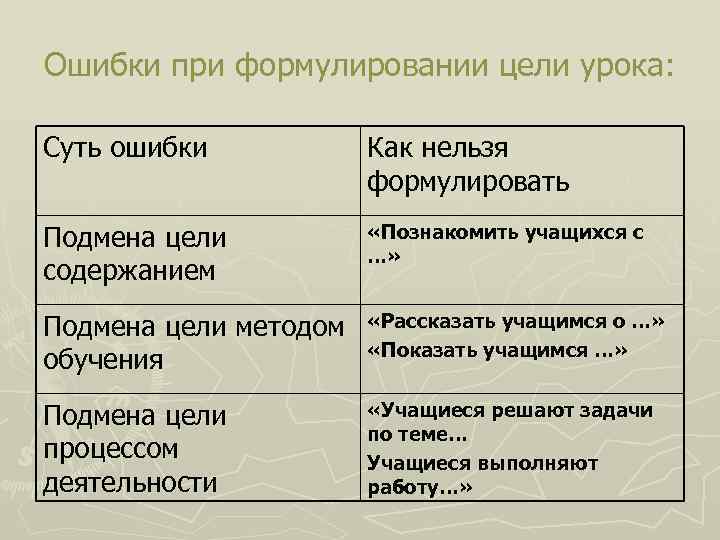 Ошибки при формулировании цели урока:

| Суть ошибки | Как нельзя формулировать |
|---|---|
| Подмена цели содержанием | «Познакомить учащихся с …» |
| Подмена цели методом обучения | «Рассказать учащимся о …» «Показать учащимся …» |
| Подмена цели процессом деятельности | «Учащиеся решают задачи по теме… Учащиеся выполняют работу…» |